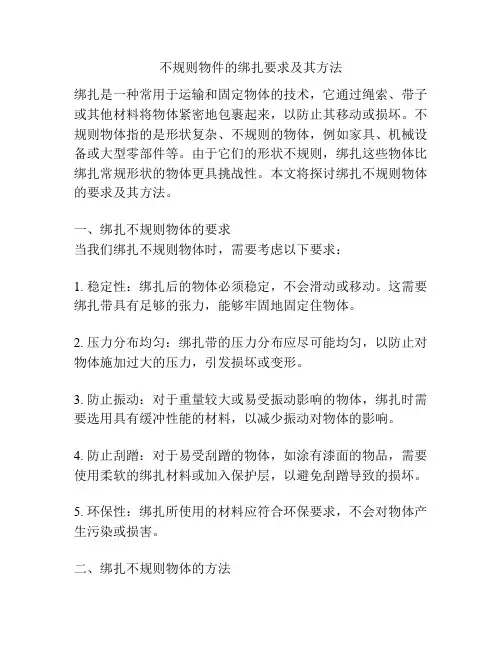 不规则物件的绑扎要求及其方法

绑扎是一种常用于运输和固定物体的技术，它通过绳索、带子或其他材料将物体紧密地包裹起来，以防止其移动或损坏。不规则物体指的是形状复杂、不规则的物体，例如家具、机械设备或大型零部件等。由于它们的形状不规则，绑扎这些物体比绑扎常规形状的物体更具挑战性。本文将探讨绑扎不规则物体的要求及其方法。

一、绑扎不规则物体的要求
当我们绑扎不规则物体时，需要考虑以下要求：

1. 稳定性：绑扎后的物体必须稳定，不会滑动或移动。这需要绑扎带具有足够的张力，能够牢固地固定住物体。

2. 压力分布均匀：绑扎带的压力分布应尽可能均匀，以防止对物体施加过大的压力，引发损坏或变形。

3. 防止振动：对于重量较大或易受振动影响的物体，绑扎时需要选用具有缓冲性能的材料，以减少振动对物体的影响。

4. 防止刮蹭：对于易受刮蹭的物体，如涂有漆面的物品，需要使用柔软的绑扎材料或加入保护层，以避免刮蹭导致的损坏。

5. 环保性：绑扎所使用的材料应符合环保要求，不会对物体产生污染或损害。

二、绑扎不规则物体的方法